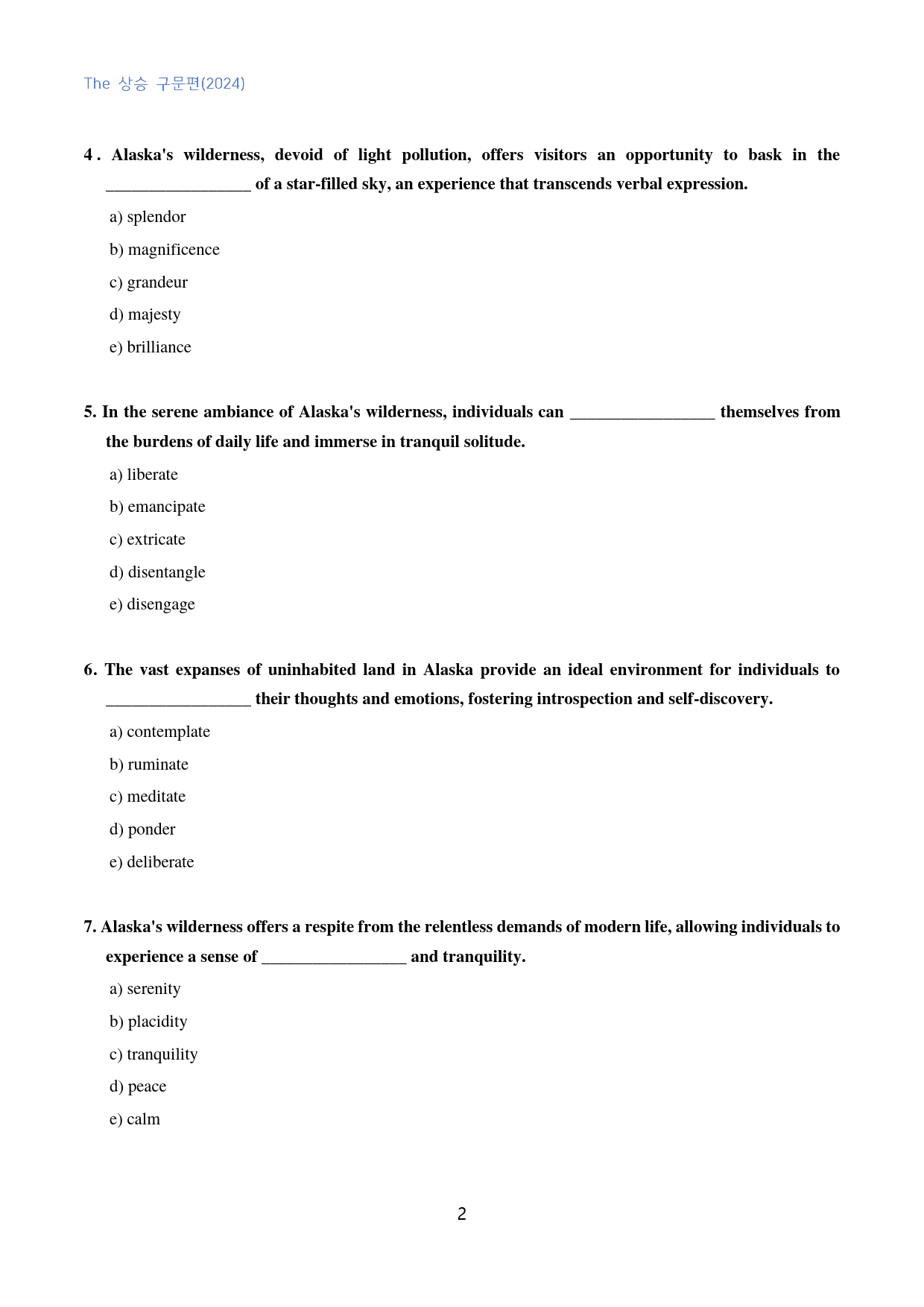 The 상승 구문편(2024)

4. Alaska's wilderness, devoid of light pollution, offers visitors an opportunity to bask in the ____ of a star-filled sky, an experience that transcends verbal expression.

a) splendor

b) magnificence

c) grandeur

d) majesty

e) brilliance

5. In the serene ambiance of Alaska's wilderness, individuals can ____ themselves from the burdens of daily life and immerse in tranquil solitude.

a) liberate

b) emancipate

c) extricate

d) disentangle

e) disengage

6. The vast expanses of uninhabited land in Alaska provide an ideal environment for individuals to ____ their thoughts and emotions, fostering introspection and self-discovery.

a) contemplate

b) ruminate

c) meditate

d) ponder

e) deliberate

7. Alaska's wilderness offers a respite from the relentless demands of modern life, allowing individuals to experience a sense of ____ and tranquility.

a) serenity

b) placidity

c) tranquility

d) peace

e) calm

2